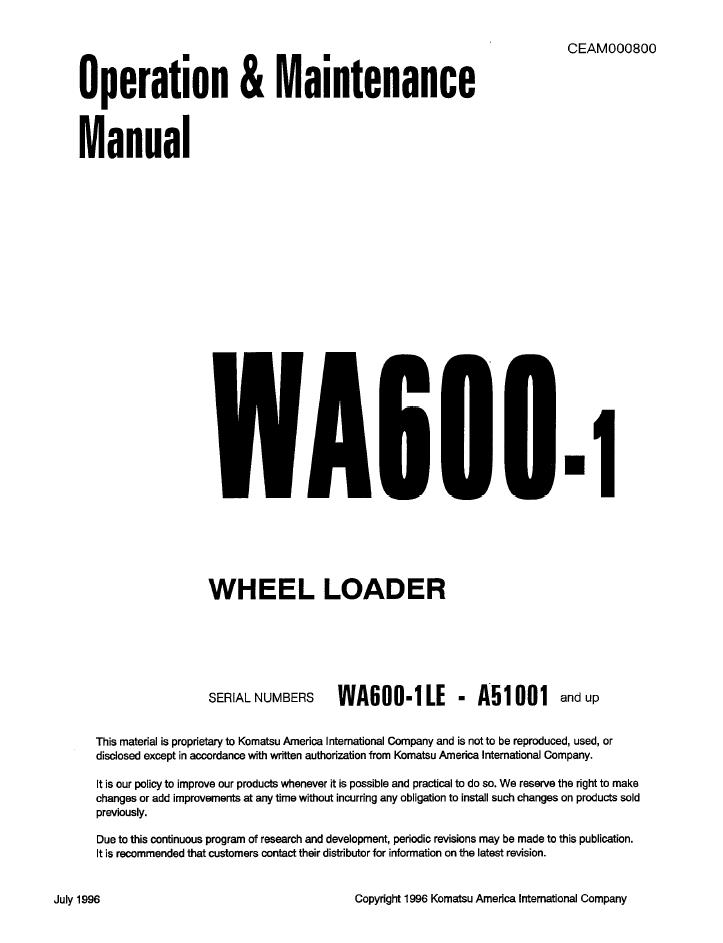 CEAM000800

Operation & Maintenance Manual

WA600-1

WHEEL LOADER

SERIAL NUMBERS WA600-1LE - A51001 and up

This material is proprietary to Komatsu America International Company and is not to be reproduced, used, or disclosed except in accordance with written authorization from Komatsu America International Company.

It is our policy to improve our products whenever it is possible and practical to do so. We reserve the right to make changes or add improvements at any time without incurring any obligation to install such changes on products sold previously.

Due to this continuous program of research and development, periodic revisions may be made to this publication. It is recommended that customers contact their distributor for information on the latest revision.

July 1996

Copyright 1996 Komatsu America International Company